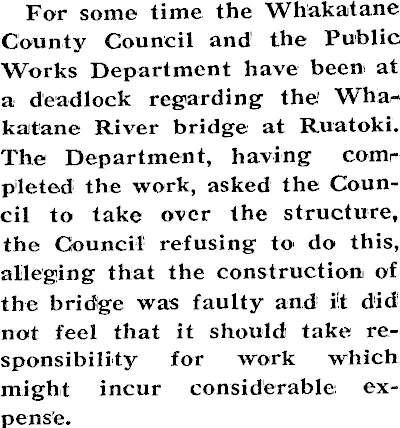 For some time the Whakatane County Council and the Public Works Department have been at a deadlock regarding the Whakatane River bridge at Ruatoki. The Department, having completed the work, asked the Council to take over the structure, the Council refusing to do this, alleging that the construction of the bridge was faulty and it did not feel that it should take responsibility for work which might incur considerable expense.